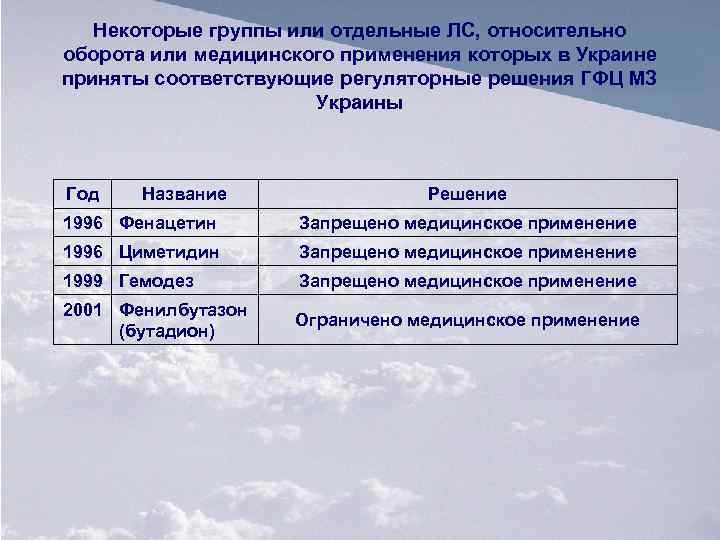 Некоторые группы или отдельные ЛС, относительно оборота или медицинского применения которых в Украине приняты соответствующие регуляторные решения ГФЦ МЗ Украины

| Год | Название | Решение |
|---|---|---|
| 1996 | Фенацетин | Запрещено медицинское применение |
| 1996 | Циметидин | Запрещено медицинское применение |
| 1999 | Гемодез | Запрещено медицинское применение |
| 2001 | Фенилбутазон (бутадион) | Ограничено медицинское применение |